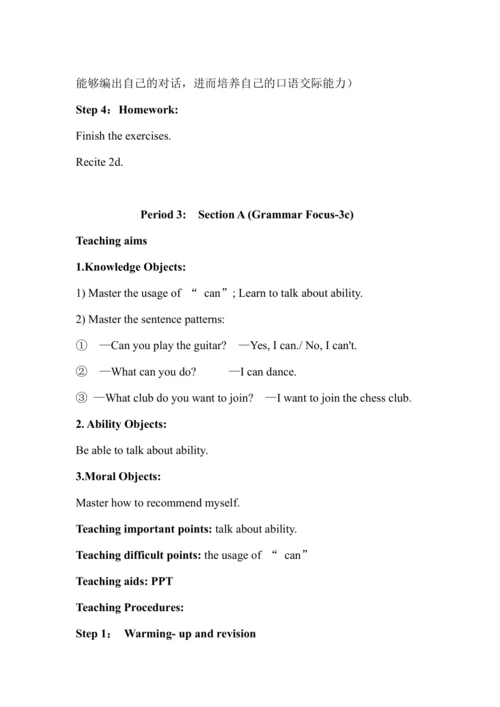 能够编出自己的对话，进而培养自己的口语交际能力）

Step 4：Homework:

Finish the exercises.

Recite 2d.

Period 3: Section A (Grammar Focus-3c)

Teaching aims

1.Knowledge Objects:

1) Master the usage of “ can”; Learn to talk about ability.

2) Master the sentence patterns:

① —Can you play the guitar? —Yes, I can./ No, I can't.

② —What can you do? —I can dance.

③ —What club do you want to join? —I want to join the chess club.

2. Ability Objects:

Be able to talk about ability.

3.Moral Objects:

Master how to recommend myself.

Teaching important points: talk about ability.

Teaching difficult points: the usage of “ can”

Teaching aids: PPT

Teaching Procedures:

Step 1： Warming- up and revision